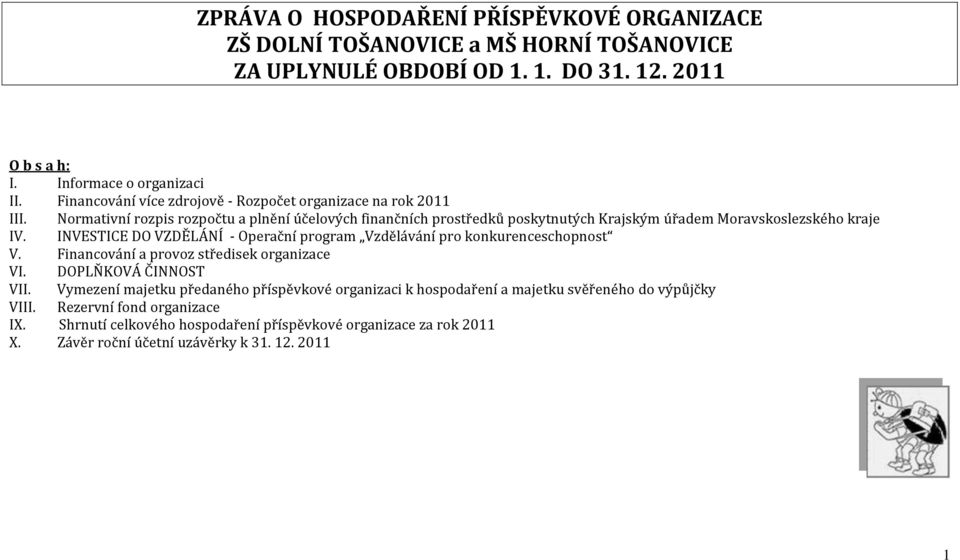 ZPRÁVA O HOSPODAŘENÍ PŘÍSPĚVKOVÉ ORGANIZACE
ZŠ DOLNÍ TOŠANOVICE a MŠ HORNÍ TOŠANOVICE
ZA UPLYNULÉ OBDOBÍ OD 1. 1. DO 31. 12. 2011

O b s a h:
I. Informace o organizaci
II. Financování více zdrojově - Rozpočet organizace na rok 2011
III. Normativní rozpis rozpočtu a plnění účelových finančních prostředků poskytnutých Krajským úřadem Moravskoslezského kraje
IV. INVESTICE DO VZDĚLÁNÍ - Operační program „Vzdělávání pro konkurenceschopnost“
V. Financování a provoz středisek organizace
VI. DOPLŇKOVÁ ČINNOST
VII. Vymezení majetku předaného příspěvkové organizaci k hospodaření a majetku svěřeného do výpůjčky
VIII. Rezervní fond organizace
IX. Shrnutí celkového hospodaření příspěvkové organizace za rok 2011
X. Závěr roční účetní uzávěrky k 31. 12. 2011

1